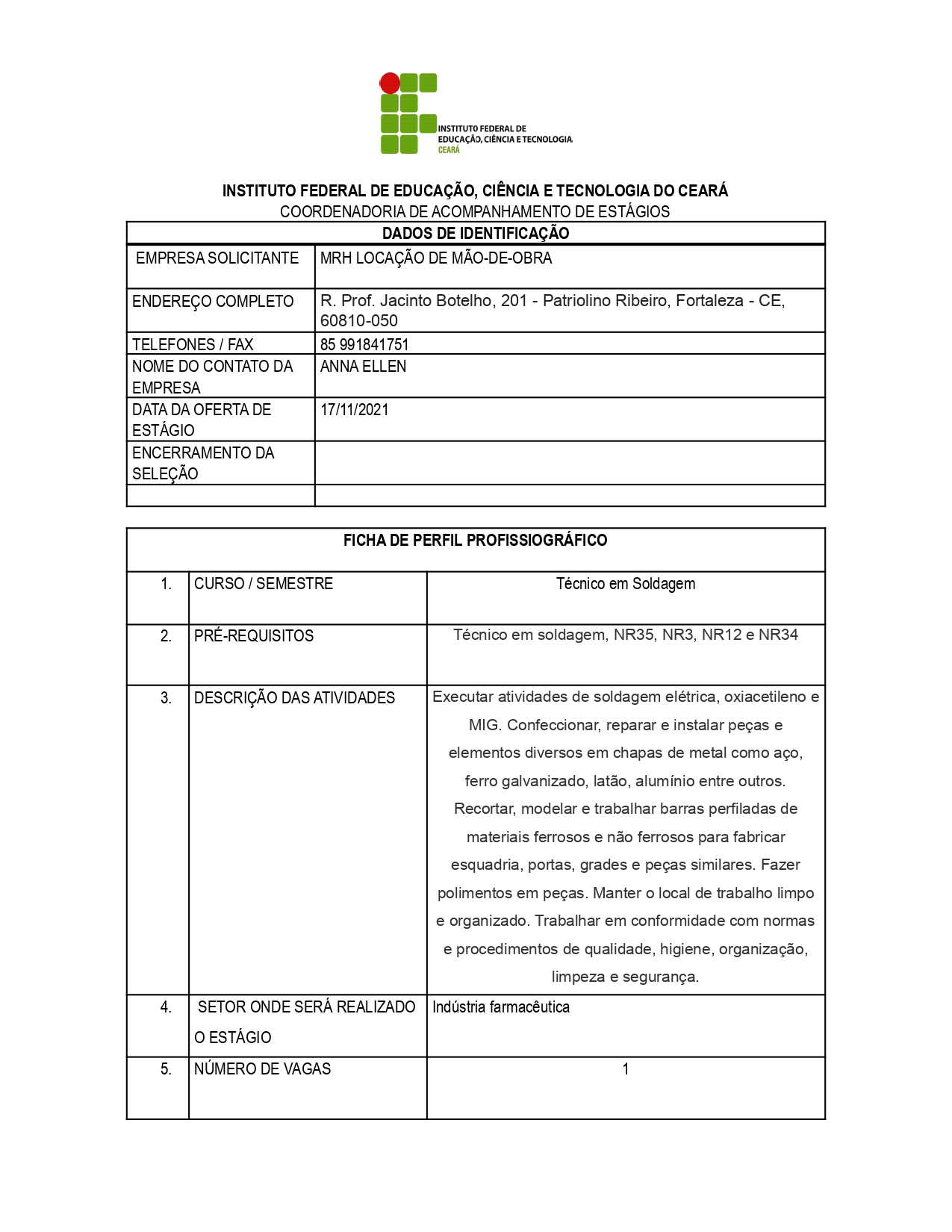 INSTITUTO FEDERAL DE EDUCAÇÃO, CIÊNCIA E TECNOLOGIA
CEARÁ

INSTITUTO FEDERAL DE EDUCAÇÃO, CIÊNCIA E TECNOLOGIA DO CEARÁ
COORDENADORIA DE ACOMPANHAMENTO DE ESTÁGIOS

| DADOS DE IDENTIFICAÇÃO | |
|---|---|
| EMPRESA SOLICITANTE | MRH LOCAÇÃO DE MÃO-DE-OBRA |
| ENDEREÇO COMPLETO | R. Prof. Jacinto Botelho, 201 - Patriolino Ribeiro, Fortaleza - CE, 60810-050 |
| TELEFONES / FAX | 85 991841751 |
| NOME DO CONTATO DA EMPRESA | ANNA ELLEN |
| DATA DA OFERTA DE ESTÁGIO | 17/11/2021 |
| ENCERRAMENTO DA SELEÇÃO | |
| | |

| FICHA DE PERFIL PROFISSIOGRÁFICO | | |
|---|---|---|
| 1. | CURSO / SEMESTRE | Técnico em Soldagem |
| 2. | PRÉ-REQUISITOS | Técnico em soldagem, NR35, NR3, NR12 e NR34 |
| 3. | DESCRIÇÃO DAS ATIVIDADES | Executar atividades de soldagem elétrica, oxiacetileno e MIG. Confeccionar, reparar e instalar peças e elementos diversos em chapas de metal como aço, ferro galvanizado, latão, alumínio entre outros. Recortar, modelar e trabalhar barras perfiladas de materiais ferrosos e não ferrosos para fabricar esquadria, portas, grades e peças similares. Fazer polimentos em peças. Manter o local de trabalho limpo e organizado. Trabalhar em conformidade com normas e procedimentos de qualidade, higiene, organização, limpeza e segurança. |
| 4. | SETOR ONDE SERÁ REALIZADO O ESTÁGIO | Indústria farmacêutica |
| 5. | NÚMERO DE VAGAS | 1 |